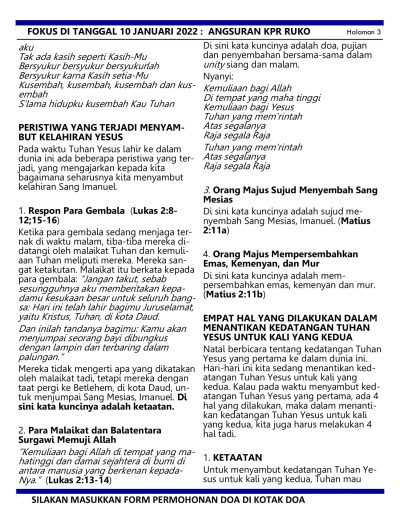 FOKUS DI TANGGAL 10 JANUARI 2022 : ANGSURAN KPR RUKO Halaman 3

aku
Tak ada kasih seperti Kasih-Mu
Bersyukur bersyukur bersyukurlah
Bersyukur karna Kasih setia-Mu
Kusembah, kusembah, kusembah dan kusembah
S'lama hidupku kusembah Kau Tuhan

PERISTIWA YANG TERJADI MENYAMBUT KELAHIRAN YESUS

Pada waktu Tuhan Yesus lahir ke dalam dunia ini ada beberapa peristiwa yang terjadi, yang mengajarkan kepada kita bagaimana seharusnya kita menyambut kelahiran Sang Imanuel.

1. Respon Para Gembala (Lukas 2:8-12;15-16)

Ketika para gembala sedang menjaga ternak di waktu malam, tiba-tiba mereka didatangi oleh malaikat Tuhan dan kemuliaan Tuhan meliputi mereka. Mereka sangat ketakutan. Malaikat itu berkata kepada para gembala: "Jangan takut, sebab sesungguhnya aku memberitakan kepadamu kesukaan besar untuk seluruh bangsa: Hari ini telah lahir bagimu Juruselamat, yaitu Kristus, Tuhan, di kota Daud.

Dan inilah tandanya bagimu: Kamu akan menjumpai seorang bayi dibungkus dengan lampin dan terbaring dalam palungan."

Mereka tidak mengerti apa yang dikatakan oleh malaikat tadi, tetapi mereka dengan taat pergi ke Betlehem, di kota Daud, untuk menjumpai Sang Mesias, Imanuel. Di sini kata kuncinya adalah ketaatan.

2. Para Malaikat dan Balatentara Surgawi Memuji Allah

"Kemuliaan bagi Allah di tempat yang mahatinggi dan damai sejahtera di bumi di antara manusia yang berkenan kepada-Nya." (Lukas 2:13-14)

Di sini kata kuncinya adalah doa, pujian dan penyembahan bersama-sama dalam unity siang dan malam.

Nyanyi:
Kemuliaan bagi Allah
Di tempat yang maha tinggi
Kemuliaan bagi Yesus
Tuhan yang mem'rintah
Atas segalanya
Raja segala Raja
Tuhan yang mem'rintah
Atas segalanya
Raja segala Raja

3. Orang Majus Sujud Menyembah Sang Mesias

Di sini kata kuncinya adalah sujud menyembah Sang Mesias, Imanuel. (Matius 2:11a)

4. Orang Majus Mempersembahkan Emas, Kemenyan, dan Mur

Di sini kata kuncinya adalah mempersembahkan emas, kemenyan dan mur. (Matius 2:11b)

EMPAT HAL YANG DILAKUKAN DALAM MENANTIKAN KEDATANGAN TUHAN YESUS UNTUK KALI YANG KEDUA

Natal berbicara tentang kedatangan Tuhan Yesus yang pertama ke dalam dunia ini. Hari-hari ini kita sedang menantikan kedatangan Tuhan Yesus untuk kali yang kedua. Kalau pada waktu menyambut kedatangan Tuhan Yesus yang pertama, ada 4 hal yang dilakukan, maka dalam menantikan kedatangan Tuhan Yesus untuk kali yang kedua, kita juga harus melakukan 4 hal tadi.

1. KETAATAN

Untuk menyambut kedatangan Tuhan Yesus untuk kali yang kedua, Tuhan mau

SILAKAN MASUKKAN FORM PERMOHONAN DOA DI KOTAK DOA